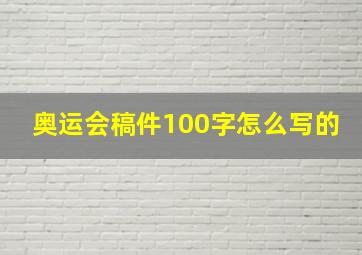 奥运会稿件100字怎么写的